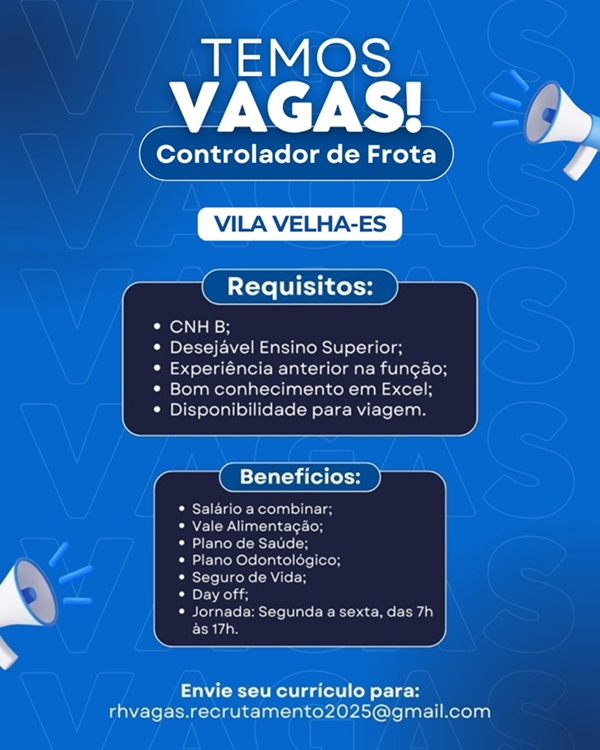 TEMOS
VAGAS!
Controlador de Frota

VILA VELHA-ES

Requisitos:
• CNH B;
• Desejável Ensino Superior;
• Experiência anterior na função;
• Bom conhecimento em Excel;
• Disponibilidade para viagem.

Benefícios:
• Salário a combinar;
• Vale Alimentação;
• Plano de Saúde;
• Plano Odontológico;
• Seguro de Vida;
• Day off;
• Jornada: Segunda a sexta, das 7h às 17h.

Envie seu currículo para:
rhvagas.recrutamento2025@gmail.com